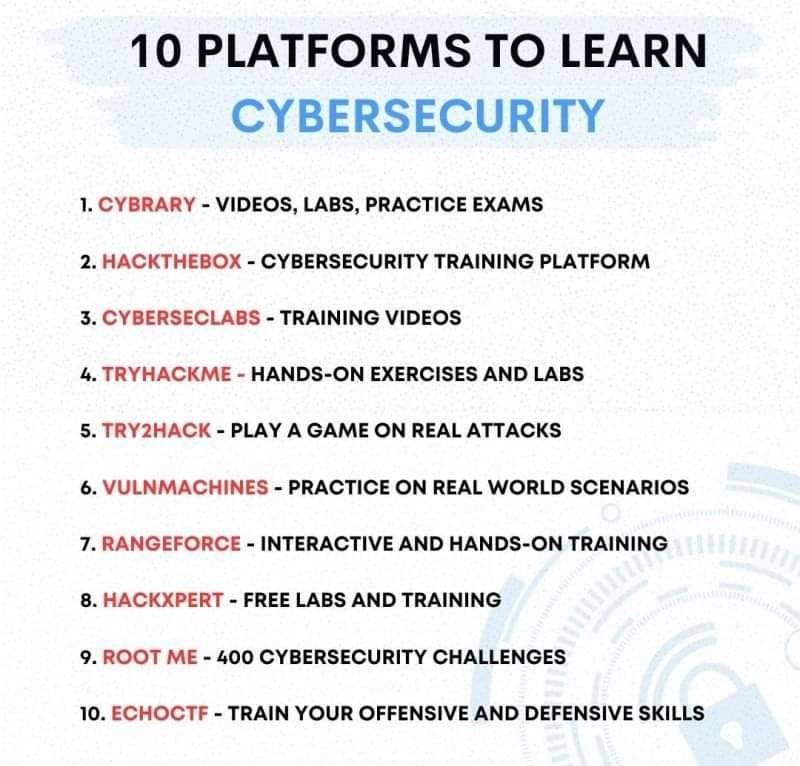 10 PLATFORMS TO LEARN
CYBERSECURITY

1. CYBRARY - VIDEOS, LABS, PRACTICE EXAMS

2. HACKTHEBOX - CYBERSECURITY TRAINING PLATFORM

3. CYBERSECLABS - TRAINING VIDEOS

4. TRYHACKME - HANDS-ON EXERCISES AND LABS

5. TRY2HACK - PLAY A GAME ON REAL ATTACKS

6. VULNMACHINES - PRACTICE ON REAL WORLD SCENARIOS

7. RANGEFORCE - INTERACTIVE AND HANDS-ON TRAINING

8. HACKXPERT - FREE LABS AND TRAINING

9. ROOT ME - 400 CYBERSECURITY CHALLENGES

10. ECHOCTF - TRAIN YOUR OFFENSIVE AND DEFENSIVE SKILLS